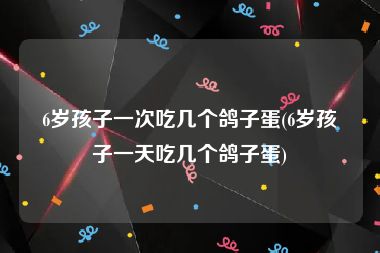 6岁孩子一次吃几个鸽子蛋(6岁孩子一天吃几个鸽子蛋)